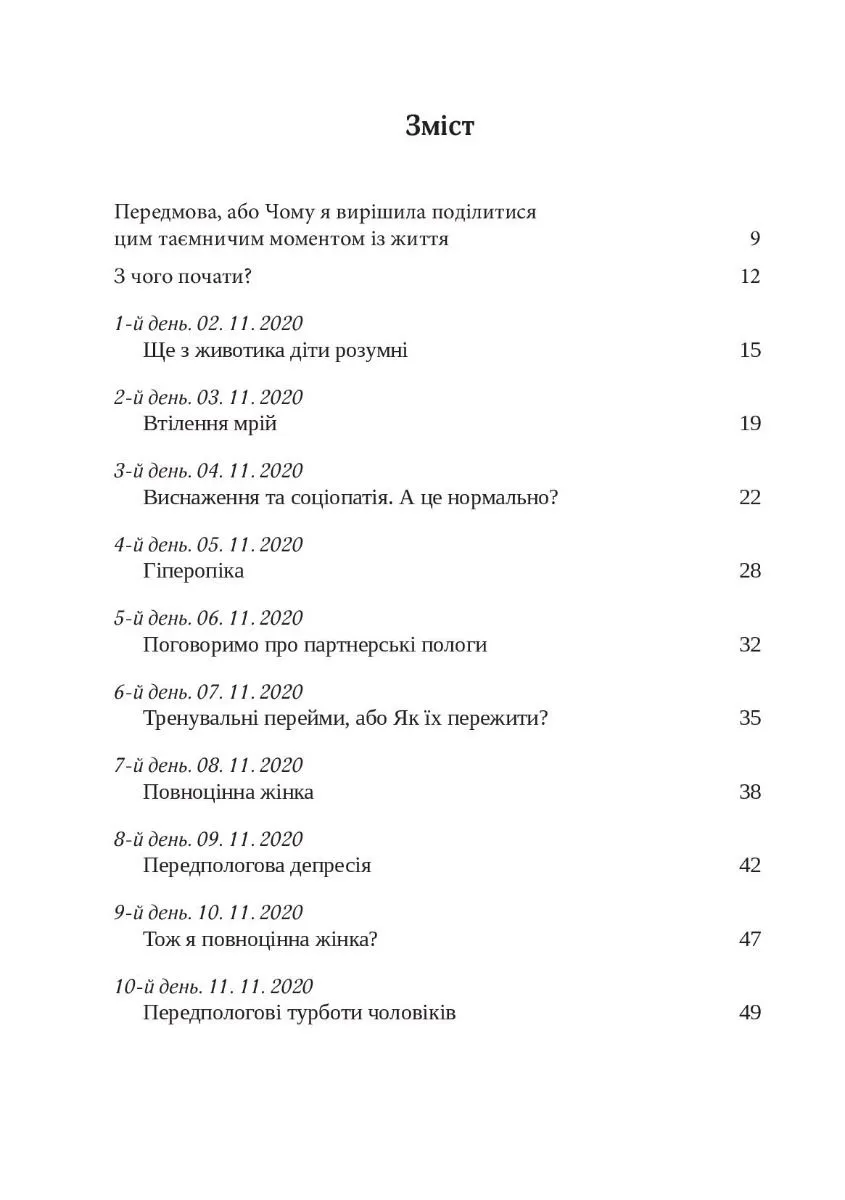 Зміст

Передмова, або Чому я вирішила поділитися цим таємничим моментом із життя 9

З чого почати? 12

1-й день. 02. 11. 2020
Ще з животика діти розумні 15

2-й день. 03. 11. 2020
Втілення мрій 19

3-й день. 04. 11. 2020
Виснаження та соціопатія. А це нормально? 22

4-й день. 05. 11. 2020
Гіперопіка 28

5-й день. 06. 11. 2020
Поговоримо про партнерські пологи 32

6-й день. 07. 11. 2020
Тренувальні перейми, або Як їх пережити? 35

7-й день. 08. 11. 2020
Повноцінна жінка 38

8-й день. 09. 11. 2020
Передпологова депресія 42

9-й день. 10. 11. 2020
Тож я повноцінна жінка? 47

10-й день. 11. 11. 2020
Передпологові турботи чоловіків 49